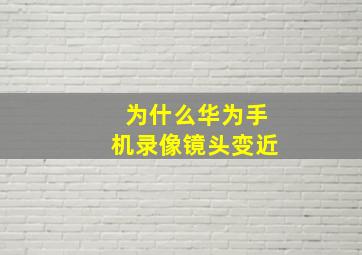 为什么华为手机录像镜头变近